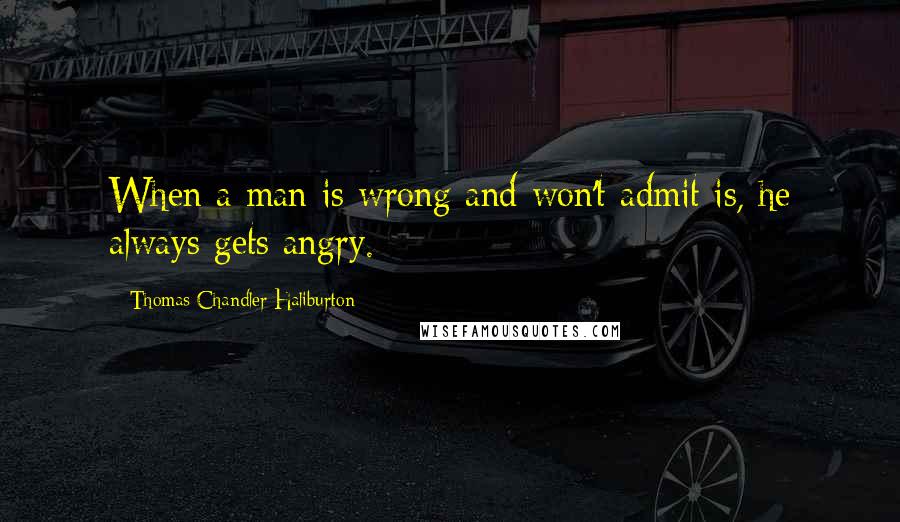 When a man is wrong and won't admit is, he always gets angry.

Thomas Chandler Haliburton

WISEFAMOUSQUOTES.COM